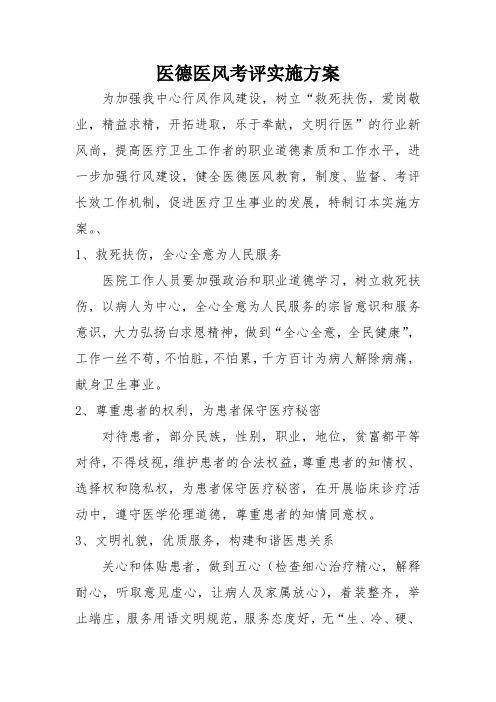 医德医风考评实施方案

为加强我中心行风作风建设，树立“救死扶伤，爱岗敬业，精益求精，开拓进取，乐于奉献，文明行医”的行业新风尚，提高医疗卫生工作者的职业道德素质和工作水平，进一步加强行风建设，健全医德医风教育，制度、监督、考评长效工作机制，促进医疗卫生事业的发展，特制订本实施方案。、

1、救死扶伤，全心全意为人民服务

医院工作人员要加强政治和职业道德学习，树立救死扶伤，以病人为中心，全心全意为人民服务的宗旨意识和服务意识，大力弘扬白求恩精神，做到“全心全意，全民健康”，工作一丝不苟，不怕脏，不怕累，千方百计为病人解除病痛，献身卫生事业。

2、尊重患者的权利，为患者保守医疗秘密

对待患者，部分民族，性别，职业，地位，贫富都平等对待，不得歧视，维护患者的合法权益，尊重患者的知情权、选择权和隐私权，为患者保守医疗秘密，在开展临床诊疗活动中，遵守医学伦理道德，尊重患者的知情同意权。

3、文明礼貌，优质服务，构建和谐医患关系

关心和体贴患者，做到五心（检查细心治疗精心，解释耐心，听取意见虚心，让病人及家属放心），着装整齐，举止端庄，服务用语文明规范，服务态度好，无“生、冷、硬、